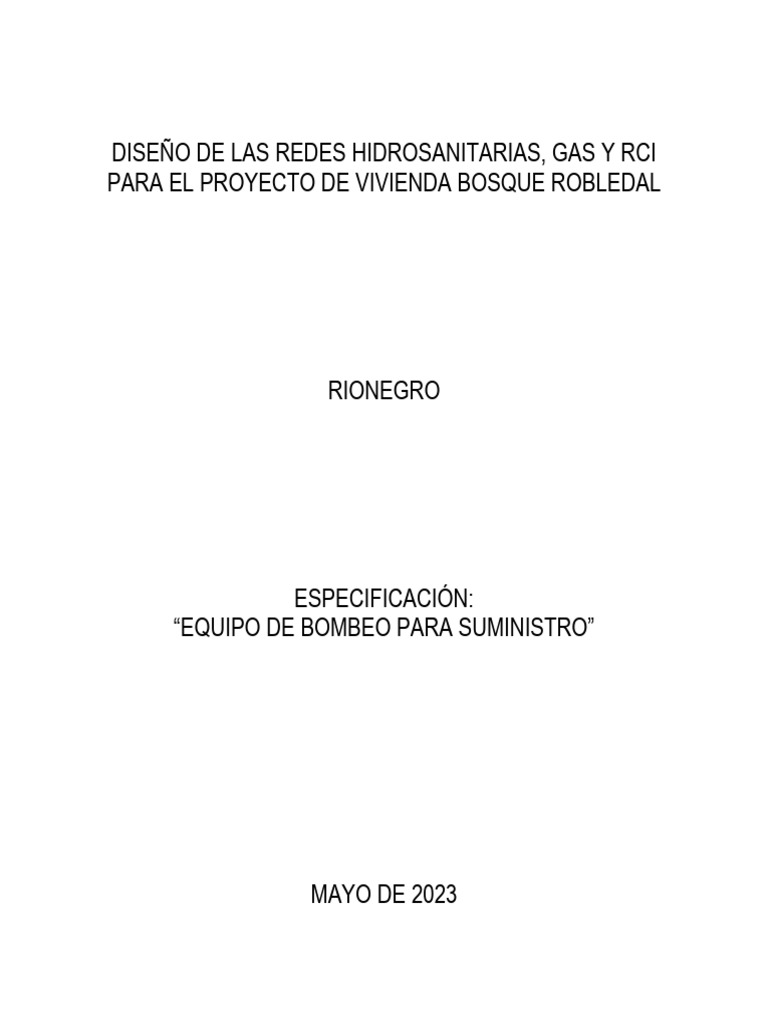 DISEÑO DE LAS REDES HIDROSANITARIAS, GAS Y RCI
PARA EL PROYECTO DE VIVIENDA BOSQUE ROBLEDAL

RIONEGRO

ESPECIFICACIÓN:
“EQUIPO DE BOMBEO PARA SUMINISTRO”

MAYO DE 2023